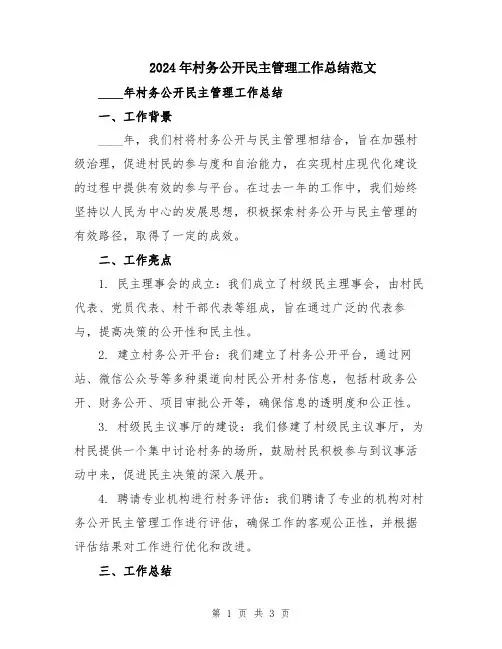 2024年村务公开民主管理工作总结范文

____年村务公开民主管理工作总结

一、工作背景

____年，我们村将村务公开与民主管理相结合，旨在加强村级治理，促进村民的参与度和自治能力，在实现村庄现代化建设的过程中提供有效的参与平台。在过去一年的工作中，我们始终坚持以人民为中心的发展思想，积极探索村务公开与民主管理的有效路径，取得了一定的成效。

二、工作亮点

1. 民主理事会的成立：我们成立了村级民主理事会，由村民代表、党员代表、村干部代表等组成，旨在通过广泛的代表参与，提高决策的公开性和民主性。

2. 建立村务公开平台：我们建立了村务公开平台，通过网站、微信公众号等多种渠道向村民公开村务信息，包括村政务公开、财务公开、项目审批公开等，确保信息的透明度和公正性。

3. 村级民主议事厅的建设：我们修建了村级民主议事厅，为村民提供一个集中讨论村务的场所，鼓励村民积极参与到议事活动中来，促进民主决策的深入展开。

4. 聘请专业机构进行村务评估：我们聘请了专业的机构对村务公开民主管理工作进行评估，确保工作的客观公正性，并根据评估结果对工作进行优化和改进。

三、工作总结

第 1 页 共 3 页